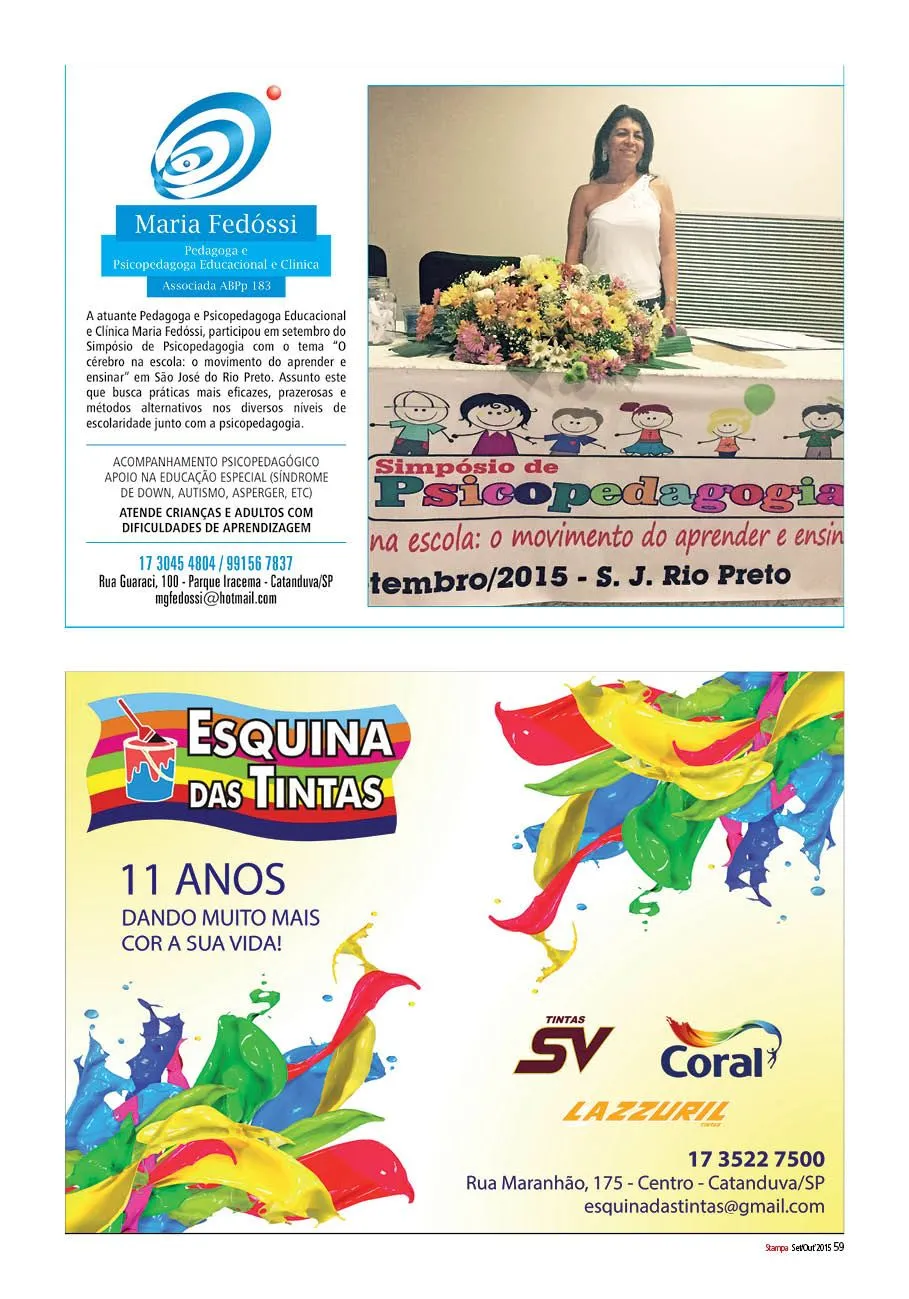 Maria Fedóssi

Pedagoga e Psicopedagoga Educacional e Clínica

Associada ABPp 183

A atuante Pedagoga e Psicopedagoga Educacional e Clínica Maria Fedóssi, participou em setembro do Simpósio de Psicopedagogia com o tema "O cérebro na escola: o movimento do aprender e ensinar" em São José do Rio Preto. Assunto este que busca práticas mais eficazes, prazerosas e métodos alternativos nos diversos níveis de escolaridade junto com a psicopedagogia.

ACOMPANHAMENTO PSICOPEDAGÓGICO
APOIO NA EDUCAÇÃO ESPECIAL (SÍNDROME DE DOWN, AUTISMO, ASPERGER, ETC)
ATENDE CRIANÇAS E ADULTOS COM DIFICULDADES DE APRENDIZAGEM

17 3045 4804 / 99156 7837
Rua Guaraci, 100 - Parque Iracema - Catanduva/SP
mgfedossi@hotmail.com

Simpósio de
Psicopedagogia
na escola: o movimento do aprender e ensin
tembro/2015 - S. J. Rio Preto

ESQUINA DAS TINTAS

11 ANOS
DANDO MUITO MAIS COR A SUA VIDA!

TINTAS SV
Coral
LAZZURIL TINTAS

17 3522 7500
Rua Maranhão, 175 - Centro - Catanduva/SP
esquinadastintas@gmail.com

Stampa Set/Out'2015 59